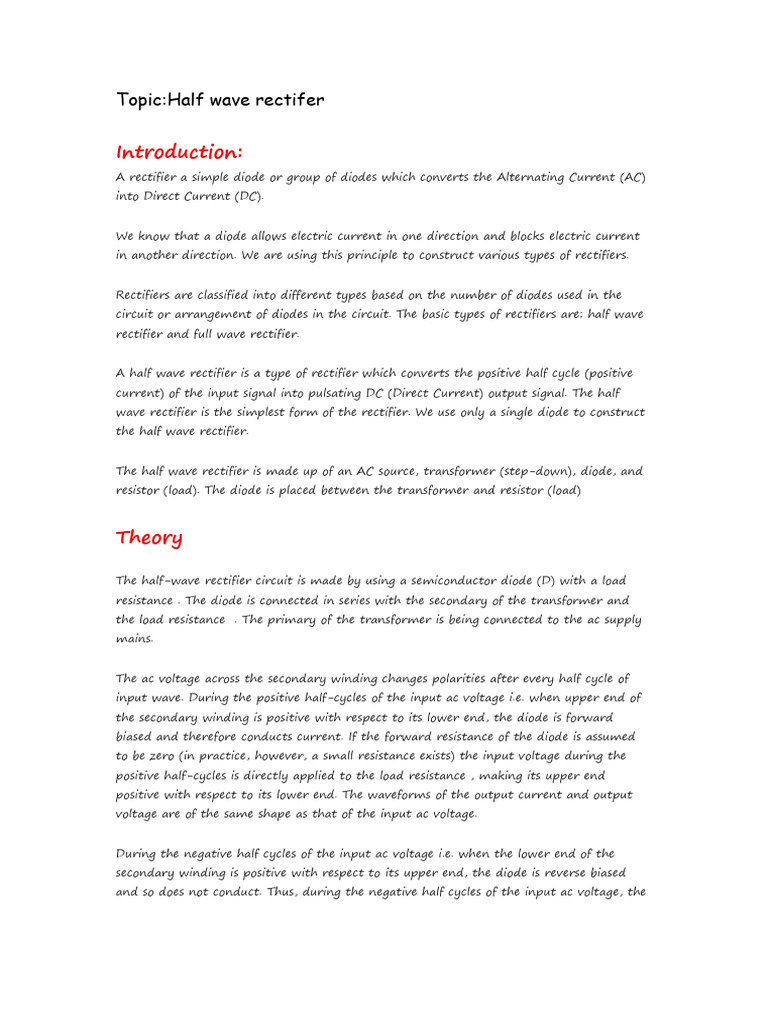 Topic:Half wave rectifer

Introduction:

A rectifier a simple diode or group of diodes which converts the Alternating Current (AC) into Direct Current (DC).

We know that a diode allows electric current in one direction and blocks electric current in another direction. We are using this principle to construct various types of rectifiers.

Rectifiers are classified into different types based on the number of diodes used in the circuit or arrangement of diodes in the circuit. The basic types of rectifiers are: half wave rectifier and full wave rectifier.

A half wave rectifier is a type of rectifier which converts the positive half cycle (positive current) of the input signal into pulsating DC (Direct Current) output signal. The half wave rectifier is the simplest form of the rectifier. We use only a single diode to construct the half wave rectifier.

The half wave rectifier is made up of an AC source, transformer (step-down), diode, and resistor (load). The diode is placed between the transformer and resistor (load)

Theory

The half-wave rectifier circuit is made by using a semiconductor diode (D) with a load resistance . The diode is connected in series with the secondary of the transformer and the load resistance . The primary of the transformer is being connected to the ac supply mains.

The ac voltage across the secondary winding changes polarities after every half cycle of input wave. During the positive half-cycles of the input ac voltage i.e. when upper end of the secondary winding is positive with respect to its lower end, the diode is forward biased and therefore conducts current. If the forward resistance of the diode is assumed to be zero (in practice, however, a small resistance exists) the input voltage during the positive half-cycles is directly applied to the load resistance , making its upper end positive with respect to its lower end. The waveforms of the output current and output voltage are of the same shape as that of the input ac voltage.

During the negative half cycles of the input ac voltage i.e. when the lower end of the secondary winding is positive with respect to its upper end, the diode is reverse biased and so does not conduct. Thus, during the negative half cycles of the input ac voltage, the